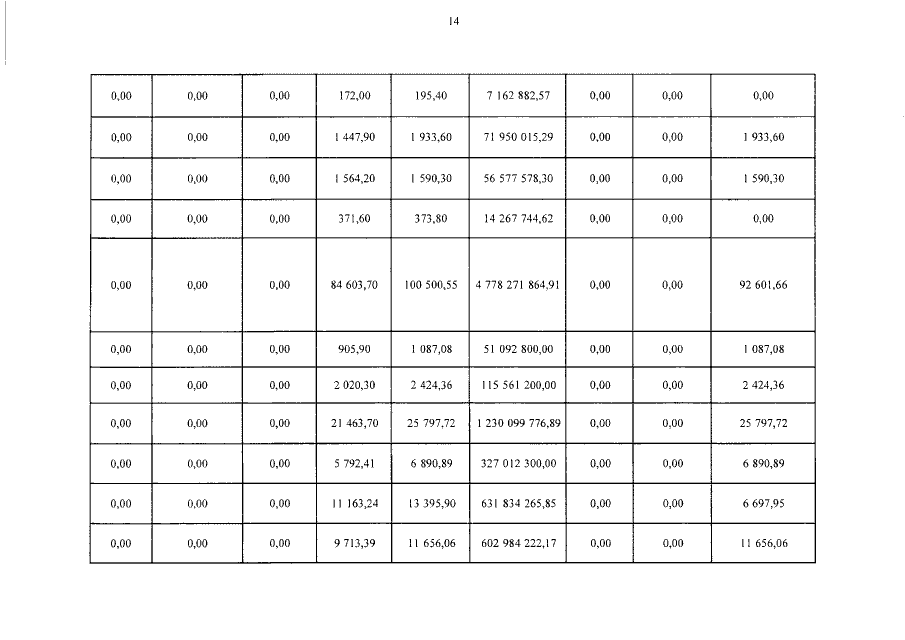 14

| 0,00 | 0,00 | 0,00 | 172,00 | 195,40 | 7 162 882,57 | 0,00 | 0,00 | 0,00 |
|---|---|---|---|---|---|---|---|---|
| 0,00 | 0,00 | 0,00 | 1 447,90 | 1 933,60 | 71 950 015,29 | 0,00 | 0,00 | 1 933,60 |
| 0,00 | 0,00 | 0,00 | 1 564,20 | 1 590,30 | 56 577 578,30 | 0,00 | 0,00 | 1 590,30 |
| 0,00 | 0,00 | 0,00 | 371,60 | 373,80 | 14 267 744,62 | 0,00 | 0,00 | 0,00 |
| 0,00 | 0,00 | 0,00 | 84 603,70 | 100 500,55 | 4 778 271 864,91 | 0,00 | 0,00 | 92 601,66 |
| 0,00 | 0,00 | 0,00 | 905,90 | 1 087,08 | 51 092 800,00 | 0,00 | 0,00 | 1 087,08 |
| 0,00 | 0,00 | 0,00 | 2 020,30 | 2 424,36 | 115 561 200,00 | 0,00 | 0,00 | 2 424,36 |
| 0,00 | 0,00 | 0,00 | 21 463,70 | 25 797,72 | 1 230 099 776,89 | 0,00 | 0,00 | 25 797,72 |
| 0,00 | 0,00 | 0,00 | 5 792,41 | 6 890,89 | 327 012 300,00 | 0,00 | 0,00 | 6 890,89 |
| 0,00 | 0,00 | 0,00 | 11 163,24 | 13 395,90 | 631 834 265,85 | 0,00 | 0,00 | 6 697,95 |
| 0,00 | 0,00 | 0,00 | 9 713,39 | 11 656,06 | 602 984 222,17 | 0,00 | 0,00 | 11 656,06 |